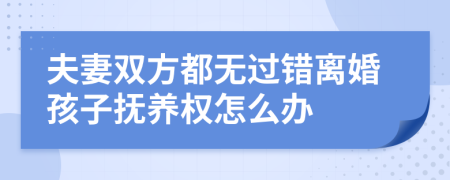 夫妻双方都无过错离婚孩子抚养权怎么办